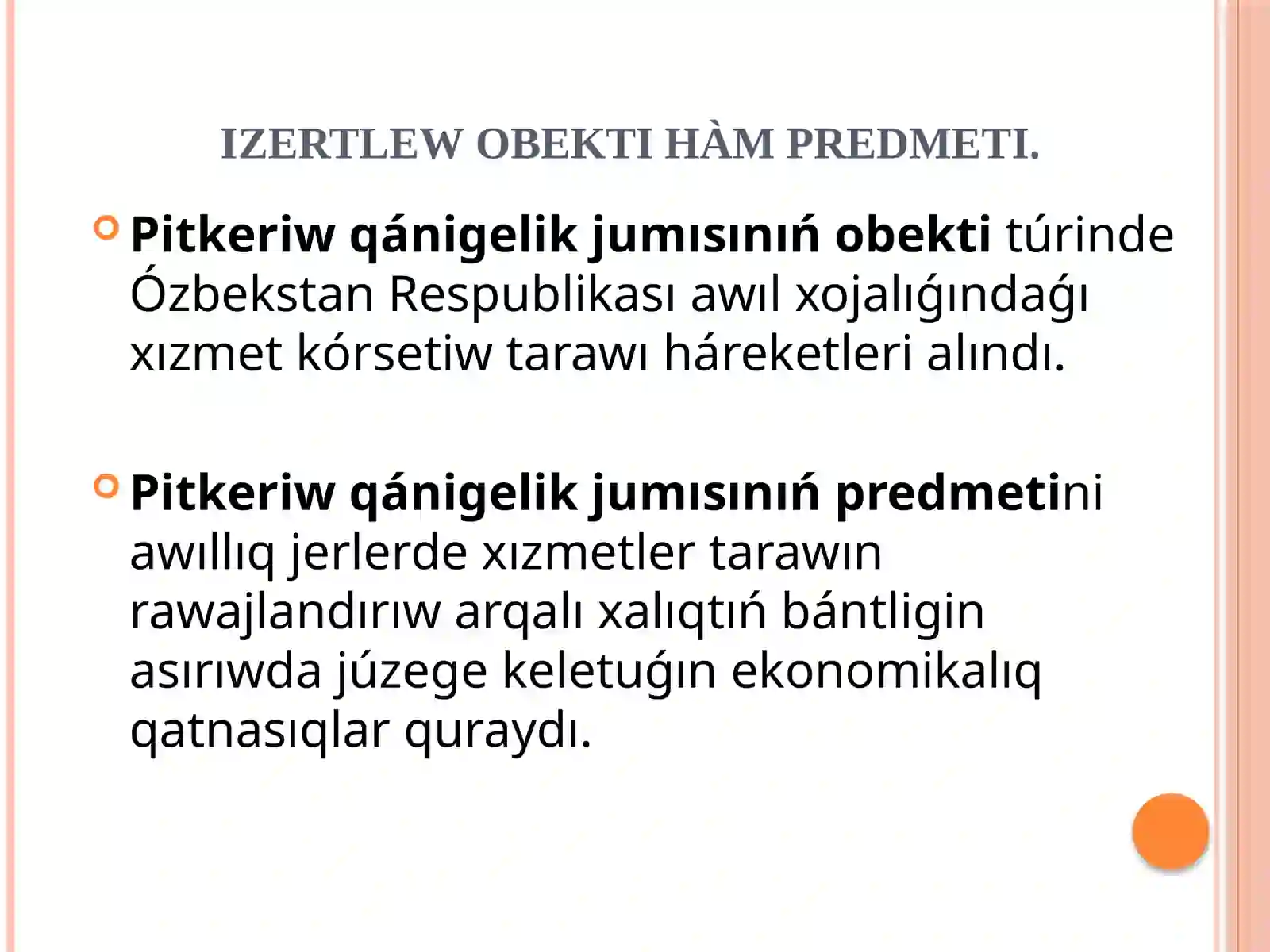 IZERTLEW OBEKTI HÀM PREDMETI.

Pitkeriw qánigelik jumısınıń obekti túrinde Ózbekstan Respublikası awıl xojalıǵındaǵı xızmet kórsetiw tarawı háreketleri alındı.

Pitkeriw qánigelik jumısınıń predmetini awıllıq jerlerde xızmetler tarawın rawajlandırıw arqalı xalıqtıń bántligin asırıwda júzege keletuǵın ekonomikalıq qatnasıqlar quraydı.